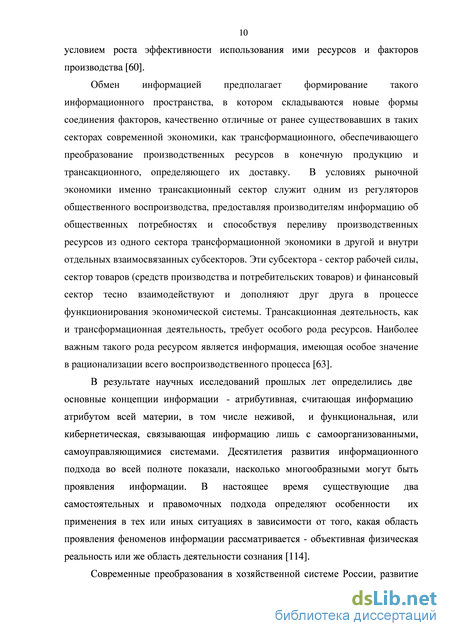 10

условием роста эффективности использования ими ресурсов и факторов производства [60].

Обмен информацией предполагает формирование такого информационного пространства, в котором складываются новые формы соединения факторов, качественно отличные от ранее существовавших в таких секторах современной экономики, как трансформационного, обеспечивающего преобразование производственных ресурсов в конечную продукцию и трансакционного, определяющего их доставку. В условиях рыночной экономики именно трансакционный сектор служит одним из регуляторов общественного воспроизводства, предоставляя производителям информацию об общественных потребностях и способствуя переливу производственных ресурсов из одного сектора трансформационной экономики в другой и внутри отдельных взаимосвязанных субсекторов. Эти субсектора - сектор рабочей силы, сектор товаров (средств производства и потребительских товаров) и финансовый сектор тесно взаимодействуют и дополняют друг друга в процессе функционирования экономической системы. Трансакционная деятельность, как и трансформационная деятельность, требует особого рода ресурсов. Наиболее важным такого рода ресурсом является информация, имеющая особое значение в рационализации всего воспроизводственного процесса [63].

В результате научных исследований прошлых лет определились две основные концепции информации - атрибутивная, считающая информацию атрибутом всей материи, в том числе неживой, и функциональная, или кибернетическая, связывающая информацию лишь с самоорганизованными, самоуправляющимися системами. Десятилетия развития информационного подхода во всей полноте показали, насколько многообразными могут быть проявления информации. В настоящее время существующие два самостоятельных и правомочных подхода определяют особенности их применения в тех или иных ситуациях в зависимости от того, какая область проявления феноменов информации рассматривается - объективная физическая реальность или же область деятельности сознания [114].

Современные преобразования в хозяйственной системе России, развитие

dsLib.net
библиотека диссертаций